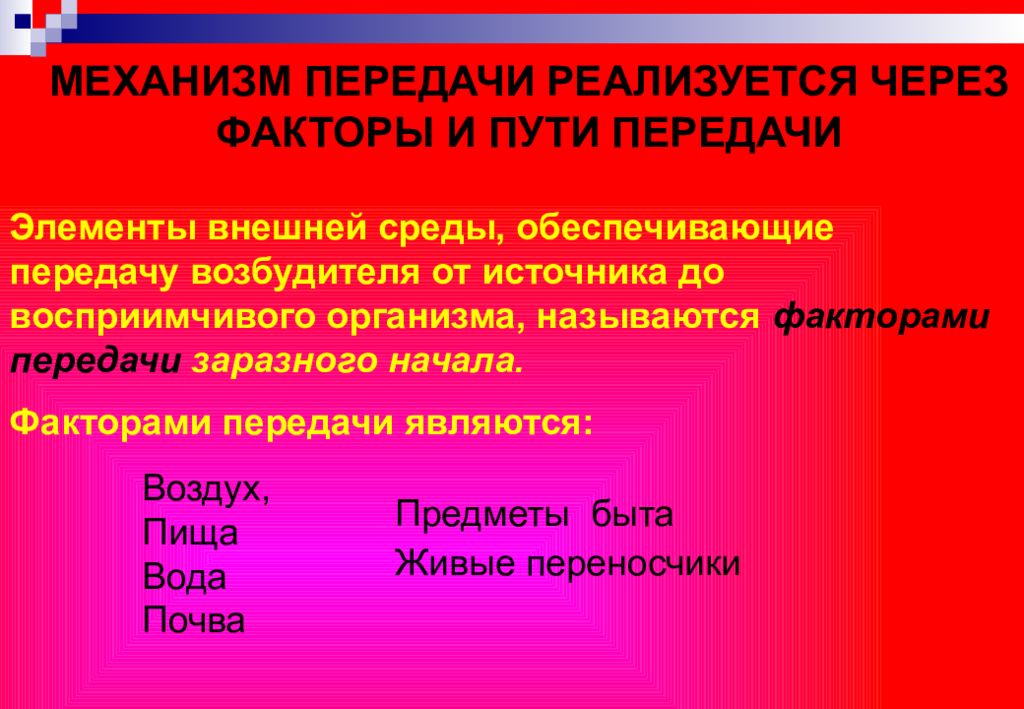 МЕХАНИЗМ ПЕРЕДАЧИ РЕАЛИЗУЕТСЯ ЧЕРЕЗ ФАКТОРЫ И ПУТИ ПЕРЕДАЧИ

Элементы внешней среды, обеспечивающие передачу возбудителя от источника до восприимчивого организма, называются факторами передачи заразного начала.

Факторами передачи являются:

Воздух,
Пища
Вода
Почва

Предметы быта
Живые переносчики